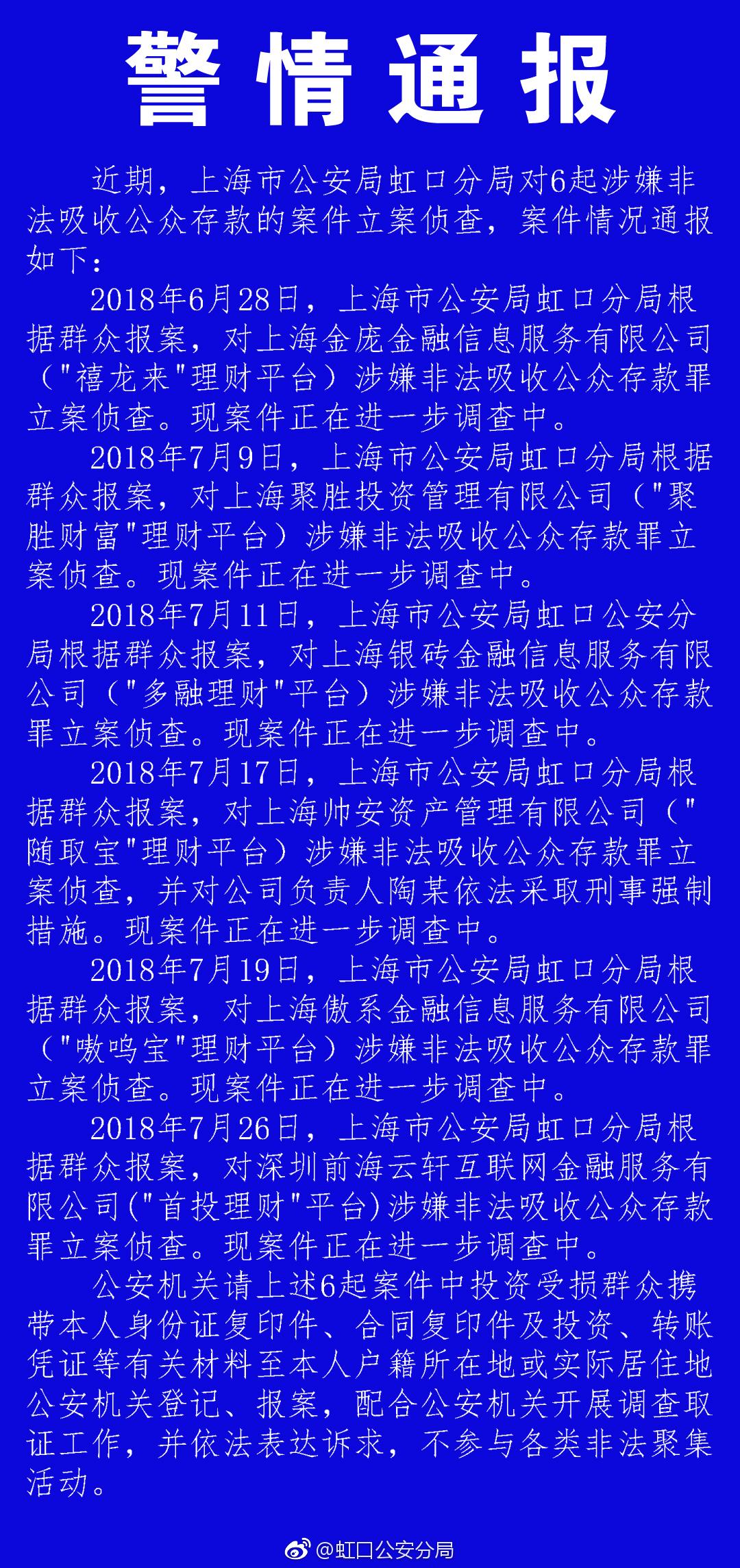 警情通报

近期，上海市公安局虹口分局对6起涉嫌非法吸收公众存款的案件立案侦查，案件情况通报如下：

2018年6月28日，上海市公安局虹口分局根据群众报案，对上海金庞金融信息服务有限公司（"禧龙来"理财平台）涉嫌非法吸收公众存款罪立案侦查。现案件正在进一步调查中。

2018年7月9日，上海市公安局虹口分局根据群众报案，对上海聚胜投资管理有限公司（"聚胜财富"理财平台）涉嫌非法吸收公众存款罪立案侦查。现案件正在进一步调查中。

2018年7月11日，上海市公安局虹口公安分局根据群众报案，对上海银砖金融信息服务有限公司（"多融理财"平台）涉嫌非法吸收公众存款罪立案侦查。现案件正在进一步调查中。

2018年7月17日，上海市公安局虹口分局根据群众报案，对上海帅安资产管理有限公司（"随取宝"理财平台）涉嫌非法吸收公众存款罪立案侦查，并对公司负责人陶某依法采取刑事强制措施。现案件正在进一步调查中。

2018年7月19日，上海市公安局虹口分局根据群众报案，对上海傲系金融信息服务有限公司（"嗷呜宝"理财平台）涉嫌非法吸收公众存款罪立案侦查。现案件正在进一步调查中。

2018年7月26日，上海市公安局虹口分局根据群众报案，对深圳前海云轩互联网金融服务有限公司("首投理财"平台)涉嫌非法吸收公众存款罪立案侦查。现案件正在进一步调查中。

公安机关请上述6起案件中投资受损群众携带本人身份证复印件、合同复印件及投资、转账凭证等有关材料至本人户籍所在地或实际居住地公安机关登记、报案，配合公安机关开展调查取证工作，并依法表达诉求，不参与各类非法聚集活动。

@虹口公安分局